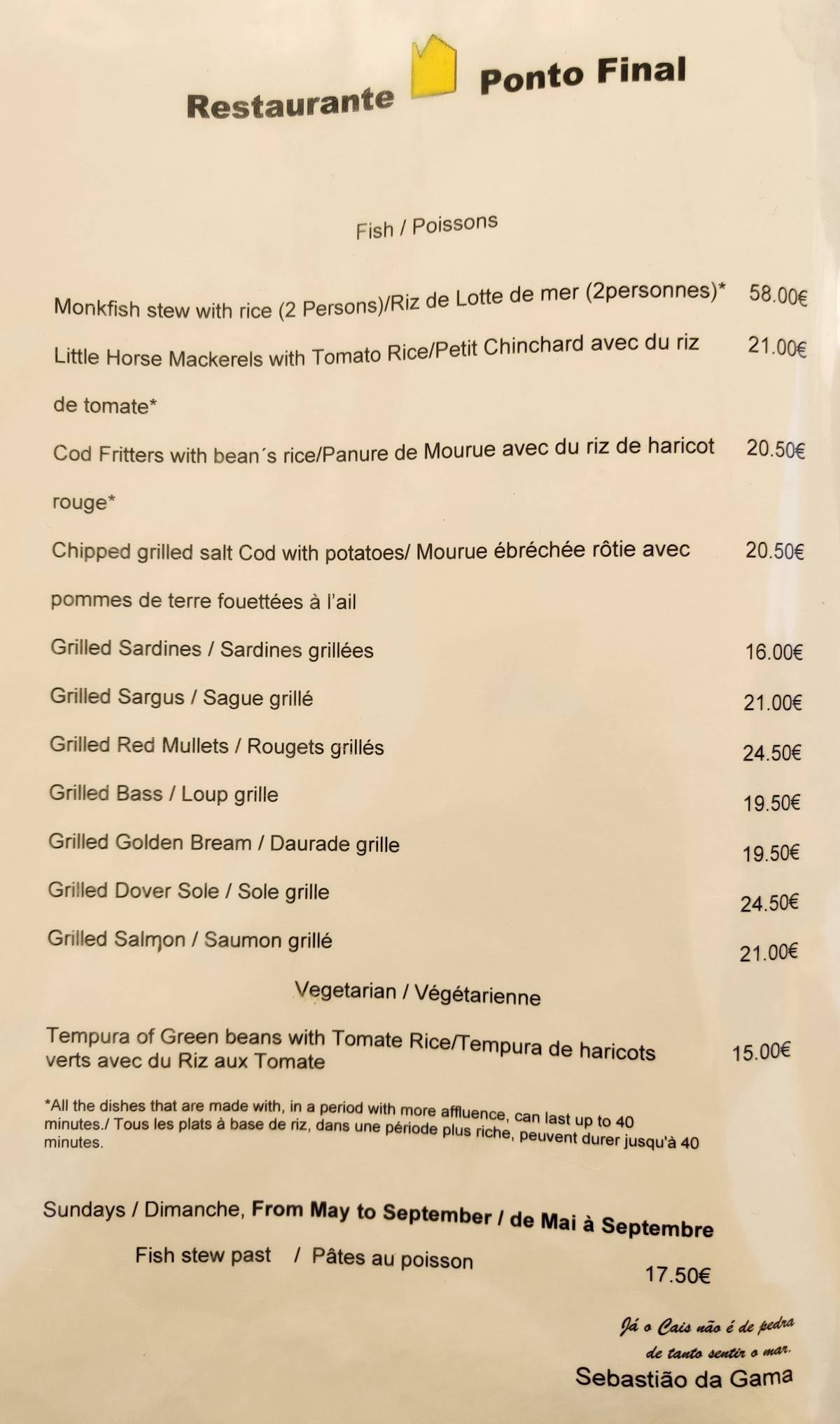 Restaurante Ponto Final

Fish / Poissons

Monkfish stew with rice (2 Persons)/Riz de Lotte de mer (2personnes)* 58.00€

Little Horse Mackerels with Tomato Rice/Petit Chinchard avec du riz de tomate* 21.00€

Cod Fritters with bean´s rice/Panure de Mourue avec du riz de haricot rouge* 20.50€

Chipped grilled salt Cod with potatoes/ Mourue ébréchée rôtie avec pommes de terre fouettées à l'ail 20.50€

Grilled Sardines / Sardines grillées 16.00€

Grilled Sargus / Sague grillé 21.00€

Grilled Red Mullets / Rougets grillés 24.50€

Grilled Bass / Loup grille 19.50€

Grilled Golden Bream / Daurade grille 19.50€

Grilled Dover Sole / Sole grille 24.50€

Grilled Salmon / Saumon grillé 21.00€

Vegetarian / Végétarienne

Tempura of Green beans with Tomate Rice/Tempura de haricots verts avec du Riz aux Tomate 15.00€

*All the dishes that are made with, in a period with more affluence, can last up to 40 minutes./ Tous les plats à base de riz, dans une période plus riche, peuvent durer jusqu'à 40 minutes.

Sundays / Dimanche, From May to September / de Mai à Septembre

Fish stew past / Pâtes au poisson 17.50€

Já o Cais não é de pedra de tanto sentir o mar.
Sebastião da Gama